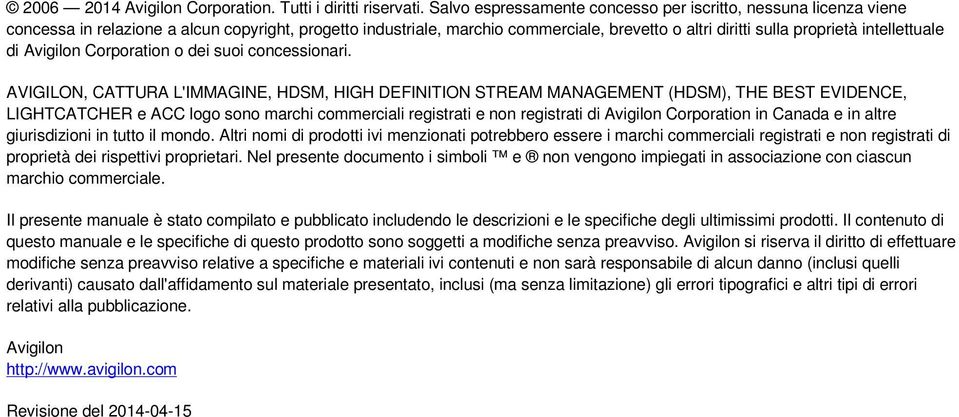 © 2006 — 2014 Avigilon Corporation. Tutti i diritti riservati. Salvo espressamente concesso per iscritto, nessuna licenza viene concessa in relazione a alcun copyright, progetto industriale, marchio commerciale, brevetto o altri diritti sulla proprietà intellettuale di Avigilon Corporation o dei suoi concessionari.

AVIGILON, CATTURA L'IMMAGINE, HDSM, HIGH DEFINITION STREAM MANAGEMENT (HDSM), THE BEST EVIDENCE, LIGHTCATCHER e ACC logo sono marchi commerciali registrati e non registrati di Avigilon Corporation in Canada e in altre giurisdizioni in tutto il mondo. Altri nomi di prodotti ivi menzionati potrebbero essere i marchi commerciali registrati e non registrati di proprietà dei rispettivi proprietari. Nel presente documento i simboli ™ e ® non vengono impiegati in associazione con ciascun marchio commerciale.

Il presente manuale è stato compilato e pubblicato includendo le descrizioni e le specifiche degli ultimissimi prodotti. Il contenuto di questo manuale e le specifiche di questo prodotto sono soggetti a modifiche senza preavviso. Avigilon si riserva il diritto di effettuare modifiche senza preavviso relative a specifiche e materiali ivi contenuti e non sarà responsabile di alcun danno (inclusi quelli derivanti) causato dall'affidamento sul materiale presentato, inclusi (ma senza limitazione) gli errori tipografici e altri tipi di errori relativi alla pubblicazione.

Avigilon
http://www.avigilon.com

Revisione del 2014-04-15